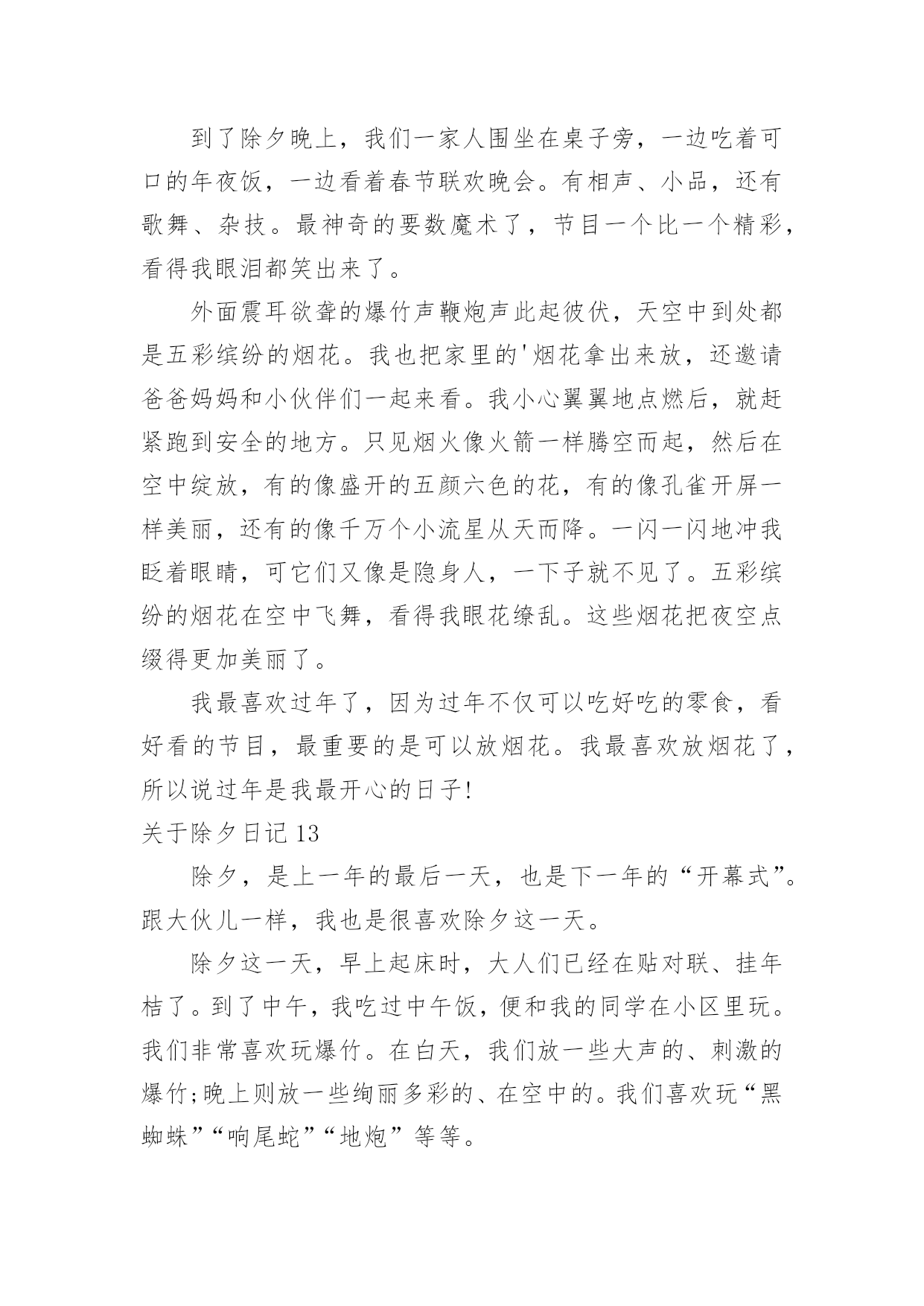 到了除夕晚上，我们一家人围坐在桌子旁，一边吃着可口的年夜饭，一边看着春节联欢晚会。有相声、小品，还有歌舞、杂技。最神奇的要数魔术了，节目一个比一个精彩，看得我眼泪都笑出来了。

外面震耳欲聋的爆竹声鞭炮声此起彼伏，天空中到处都是五彩缤纷的烟花。我也把家里的'烟花拿出来放，还邀请爸爸妈妈和小伙伴们一起来看。我小心翼翼地点燃后，就赶紧跑到安全的地方。只见烟火像火箭一样腾空而起，然后在空中绽放，有的像盛开的五颜六色的花，有的像孔雀开屏一样美丽，还有的像千万个小流星从天而降。一闪一闪地冲我眨着眼睛，可它们又像是隐身人，一下子就不见了。五彩缤纷的烟花在空中飞舞，看得我眼花缭乱。这些烟花把夜空点缀得更加美丽了。

我最喜欢过年了，因为过年不仅可以吃好吃的零食，看好看的节目，最重要的是可以放烟花。我最喜欢放烟花了，所以说过年是我最开心的日子!

关于除夕日记 13

除夕，是上一年的最后一天，也是下一年的“开幕式”。跟大伙儿一样，我也是很喜欢除夕这一天。

除夕这一天，早上起床时，大人们已经在贴对联、挂年桔了。到了中午，我吃过中午饭，便和我的同学在小区里玩。我们非常喜欢玩爆竹。在白天，我们放一些大声的、刺激的爆竹;晚上则放一些绚丽多彩的、在空中的。我们喜欢玩“黑蜘蛛”“响尾蛇”“地炮”等等。